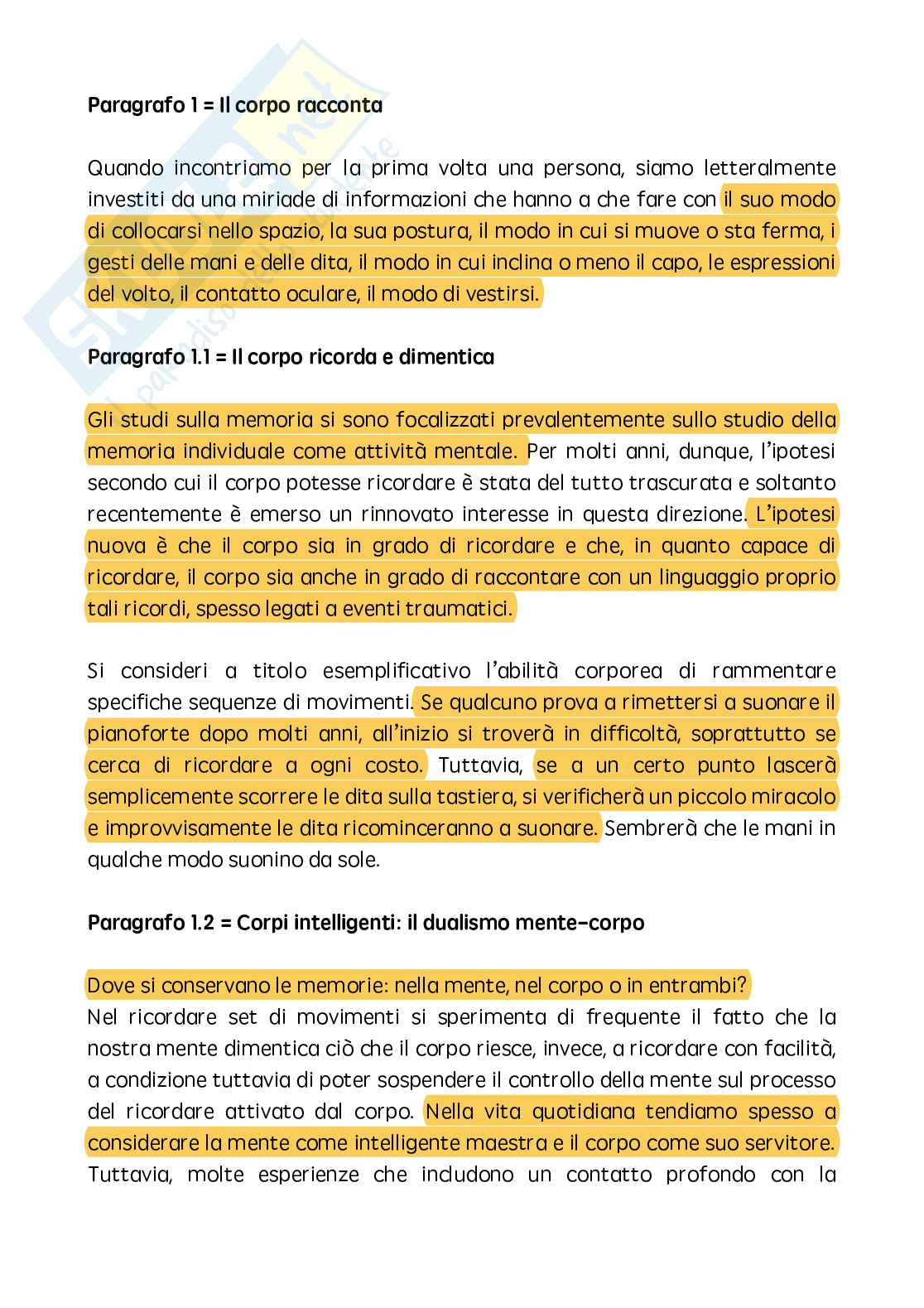 Paragrafo 1 = Il corpo racconta

Quando incontriamo per la prima volta una persona, siamo letteralmente investiti da una miriade di informazioni che hanno a che fare con il suo modo di collocarsi nello spazio, la sua postura, il modo in cui si muove o sta ferma, i gesti delle mani e delle dita, il modo in cui inclina o meno il capo, le espressioni del volto, il contatto oculare, il modo di vestirsi.

Paragrafo 1.1 = Il corpo ricorda e dimentica

Gli studi sulla memoria si sono focalizzati prevalentemente sullo studio della memoria individuale come attività mentale. Per molti anni, dunque, l'ipotesi secondo cui il corpo potesse ricordare è stata del tutto trascurata e soltanto recentemente è emerso un rinnovato interesse in questa direzione. L'ipotesi nuova è che il corpo sia in grado di ricordare e che, in quanto capace di ricordare, il corpo sia anche in grado di raccontare con un linguaggio proprio tali ricordi, spesso legati a eventi traumatici.

Si consideri a titolo esemplificativo l'abilità corporea di rammentare specifiche sequenze di movimenti. Se qualcuno prova a rimettersi a suonare il pianoforte dopo molti anni, all'inizio si troverà in difficoltà, soprattutto se cerca di ricordare a ogni costo. Tuttavia, se a un certo punto lascerà semplicemente scorrere le dita sulla tastiera, si verificherà un piccolo miracolo e improvvisamente le dita ricominceranno a suonare. Sembrerà che le mani in qualche modo suonino da sole.

Paragrafo 1.2 = Corpi intelligenti: il dualismo mente-corpo

Dove si conservano le memorie: nella mente, nel corpo o in entrambi?
Nel ricordare set di movimenti si sperimenta di frequente il fatto che la nostra mente dimentica ciò che il corpo riesce, invece, a ricordare con facilità, a condizione tuttavia di poter sospendere il controllo della mente sul processo del ricordare attivato dal corpo. Nella vita quotidiana tendiamo spesso a considerare la mente come intelligente maestra e il corpo come suo servitore. Tuttavia, molte esperienze che includono un contatto profondo con la